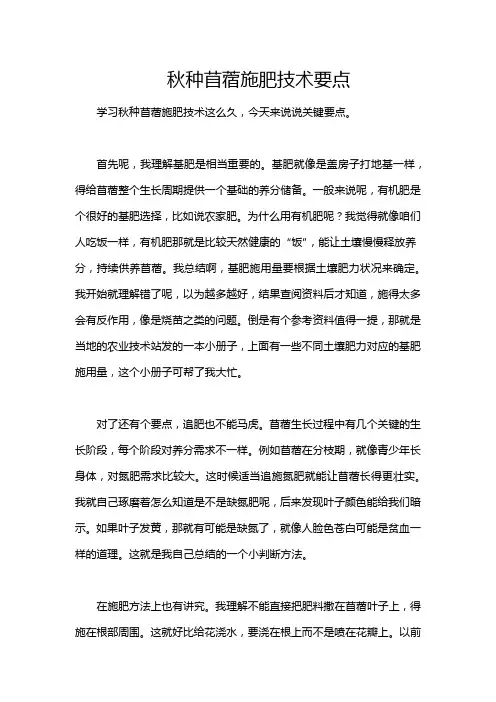 秋种苜蓿施肥技术要点

学习秋种苜蓿施肥技术这么久，今天来说说关键要点。

首先呢，我理解基肥是相当重要的。基肥就像是盖房子打地基一样，得给苜蓿整个生长周期提供一个基础的养分储备。一般来说呢，有机肥是个很好的基肥选择，比如说农家肥。为什么用有机肥呢？我觉得就像咱们人吃饭一样，有机肥那就是比较天然健康的“饭”，能让土壤慢慢释放养分，持续供养苜蓿。我总结啊，基肥施用量要根据土壤肥力状况来确定。我开始就理解错了呢，以为越多越好，结果查阅资料后才知道，施得太多会有反作用，像是烧苗之类的问题。倒是有个参考资料值得一提，那就是当地的农业技术站发的一本小册子，上面有一些不同土壤肥力对应的基肥施用量，这个小册子可帮了我大忙。

对了还有个要点，追肥也不能马虎。苜蓿生长过程中有几个关键的生长阶段，每个阶段对养分需求不一样。例如苜蓿在分枝期，就像青少年长身体，对氮肥需求比较大。这时候适当追施氮肥就能让苜蓿长得更壮实。我就自己琢磨着怎么知道是不是缺氮肥呢，后来发现叶子颜色能给我们暗示。如果叶子发黄，那就有可能是缺氮了，就像人脸色苍白可能是贫血一样的道理。这就是我自己总结的一个小判断方法。

在施肥方法上也有讲究。我理解不能直接把肥料撒在苜蓿叶子上，得施在根部周围。这就好比给花浇水，要浇在根上而不是喷在花瓣上。以前